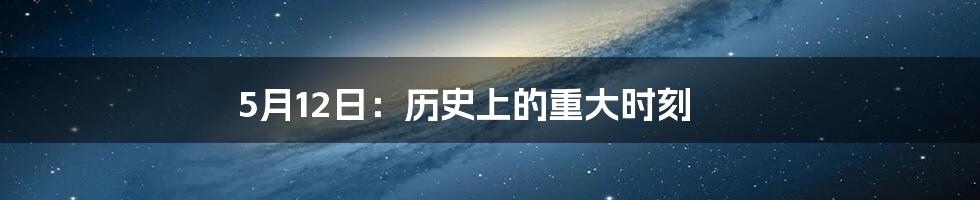 5月12日：历史上的重大时刻